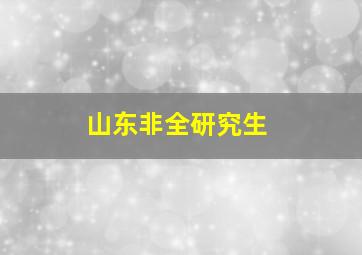 山东非全研究生